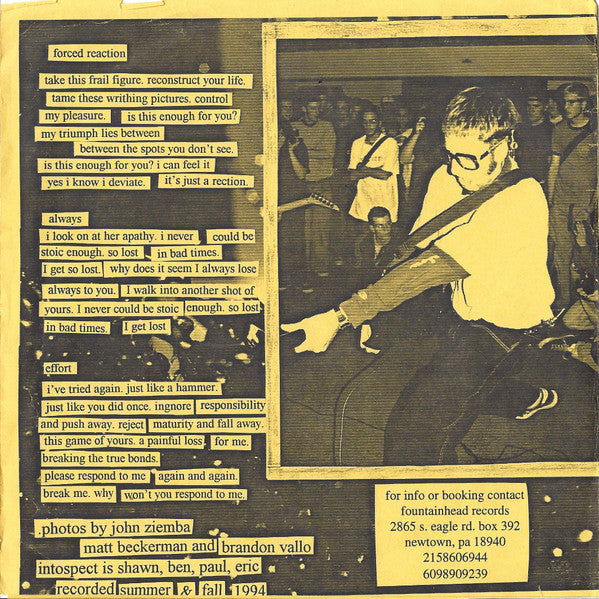 forced reaction

take this frail figure. reconstruct your life. tame these writhing pictures. control my pleasure. is this enough for you? my triumph lies between between the spots you don't see. is this enough for you? i can feel it yes i know i deviate. it's just a rection.

always

i look on at her apathy. i never could be stoic enough. so lost in bad times. I get so lost. why does it seem I always lose always to you. I walk into another shot of yours. I never could be stoic enough. so lost in bad times. I get lost

effort

i've tried again. just like a hammer. just like you did once. ingnore responsibility and push away. reject maturity and fall away. this game of yours. a painful loss for me. breaking the true bonds. please respond to me again and again. break me. why won't you respond to me.

.photos by john ziemba
matt beckerman and brandon vallo
intospect is shawn, ben, paul, eric
recorded summer & fall 1994

for info or booking contact
fountainhead records
2865 s. eagle rd. box 392
newtown, pa 18940
2158606944
6098909239